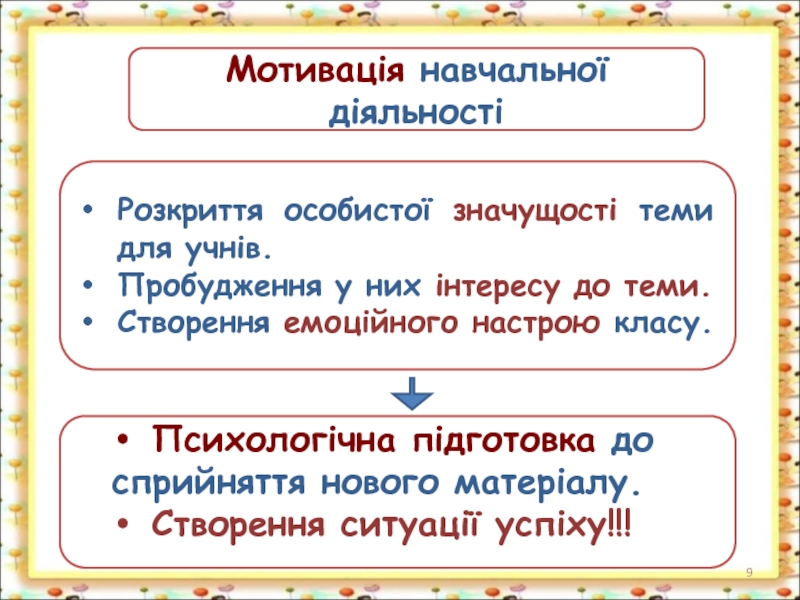 Мотивація навчальної діяльності

• Розкриття особистої значущості теми для учнів.
• Пробудження у них інтересу до теми.
• Створення емоційного настрою класу.

• Психологічна підготовка до сприйняття нового матеріалу.
• Створення ситуації успіху!!!

9